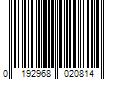 0 192968 020814